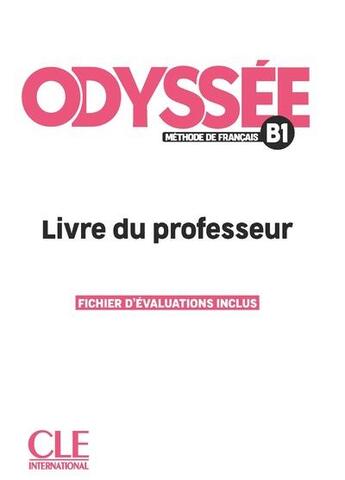 ODYSSÉE
MÉTHODE DE FRANÇAIS B1

Livre du professeur

FICHIER D'ÉVALUATIONS INCLUS

CLE
INTERNATIONAL